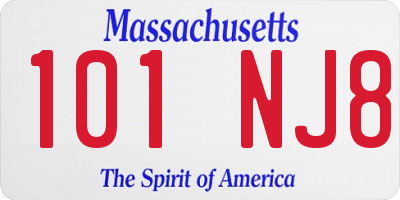 Massachusetts
101 NJ8
The Spirit of America